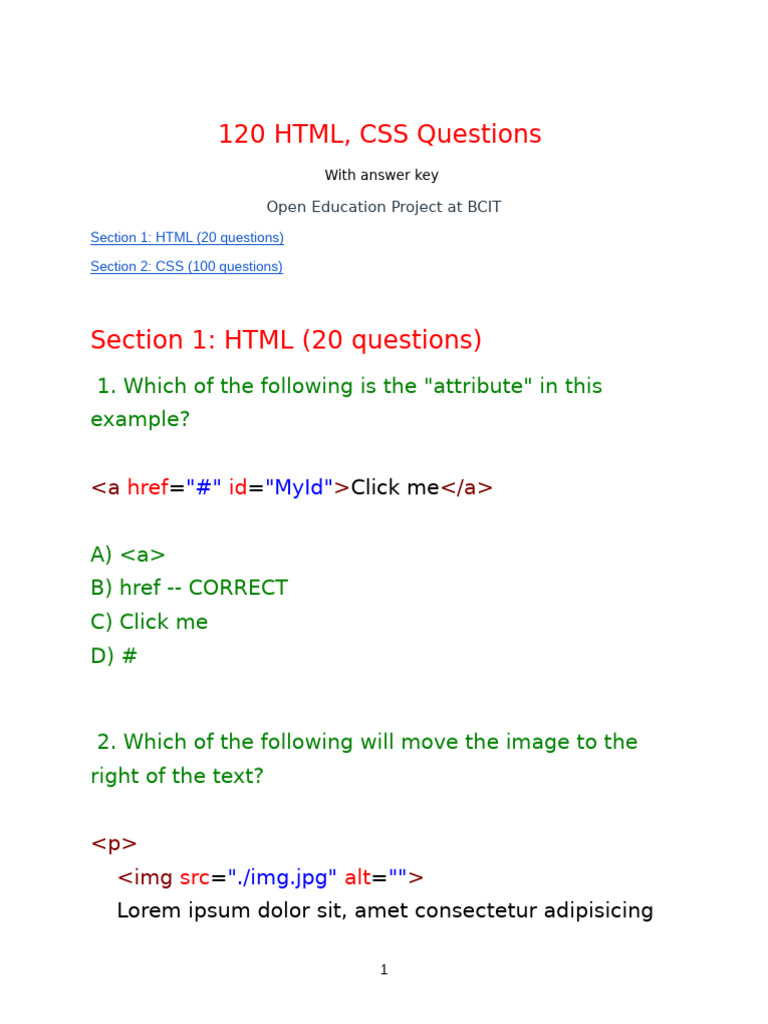 120 HTML, CSS Questions

With answer key

Open Education Project at BCIT

Section 1: HTML (20 questions)

Section 2: CSS (100 questions)

Section 1: HTML (20 questions)

1. Which of the following is the "attribute" in this example?

<a href="#" id="MyId">Click me</a>

A) <a>
B) href -- CORRECT
C) Click me
D) #

2. Which of the following will move the image to the right of the text?

<p>
<img src="./img.jpg" alt="">
Lorem ipsum dolor sit, amet consectetur adipisicing

1